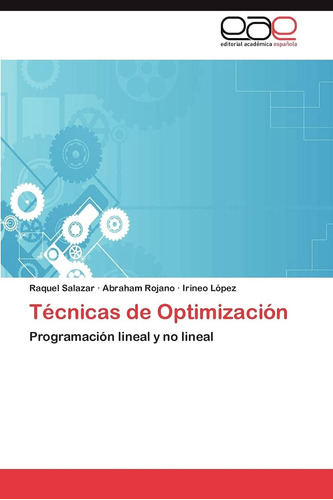 eae
editorial académica española

Raquel Salazar · Abraham Rojano · Irineo López

Técnicas de Optimización

Programación lineal y no lineal